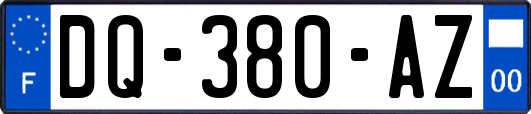 F

DQ-380-AZ

00